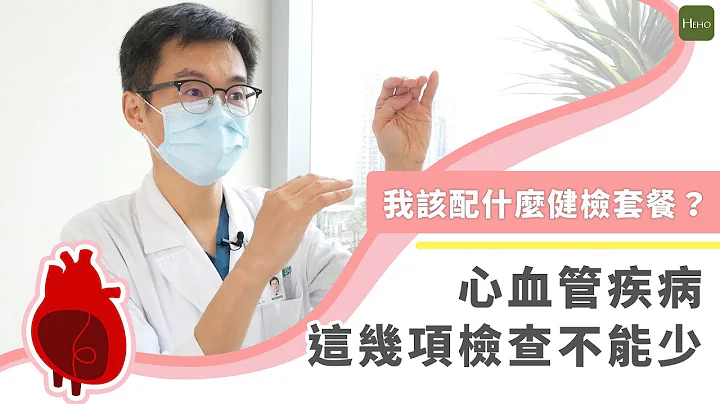 HEHO

我該配什麼健檢套餐？

心血管疾病
這幾項檢查不能少